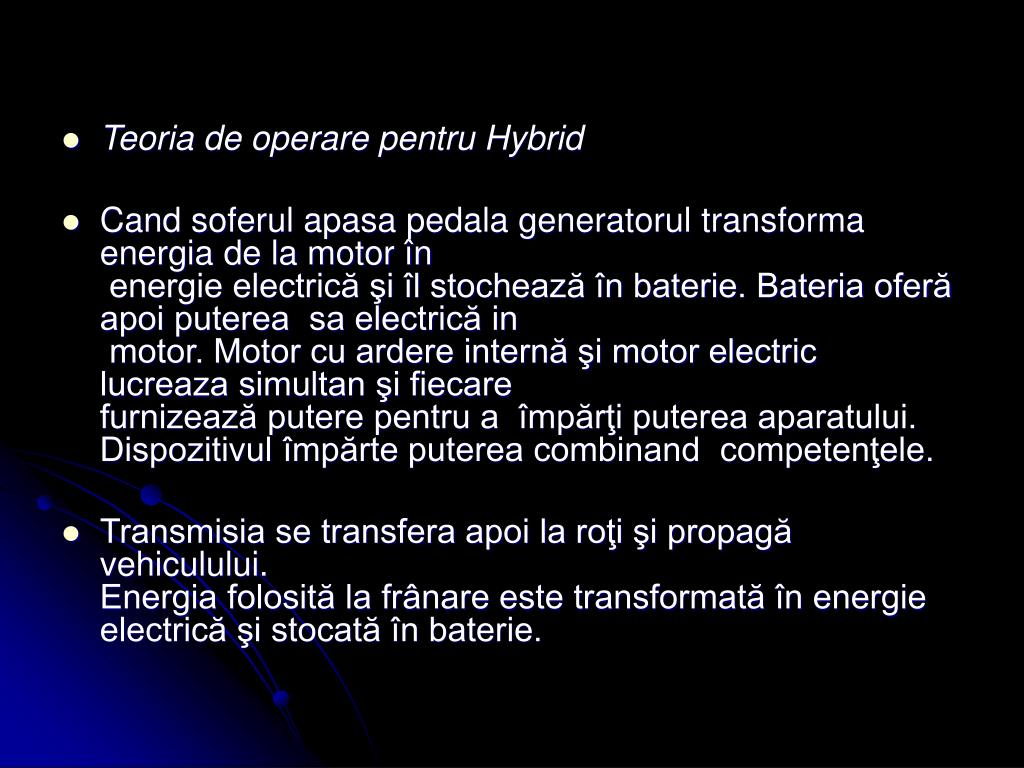 Teoria de operare pentru Hybrid

Cand soferul apasa pedala generatorul transforma energia de la motor în energie electrică şi îl stochează în baterie. Bateria oferă apoi puterea sa electrică in motor. Motor cu ardere internă şi motor electric lucreaza simultan şi fiecare furnizează putere pentru a împărţi puterea aparatului. Dispozitivul împărte puterea combinand competenţele.

Transmisia se transfera apoi la roţi şi propagă vehiculului. Energia folosită la frânare este transformată în energie electrică şi stocată în baterie.